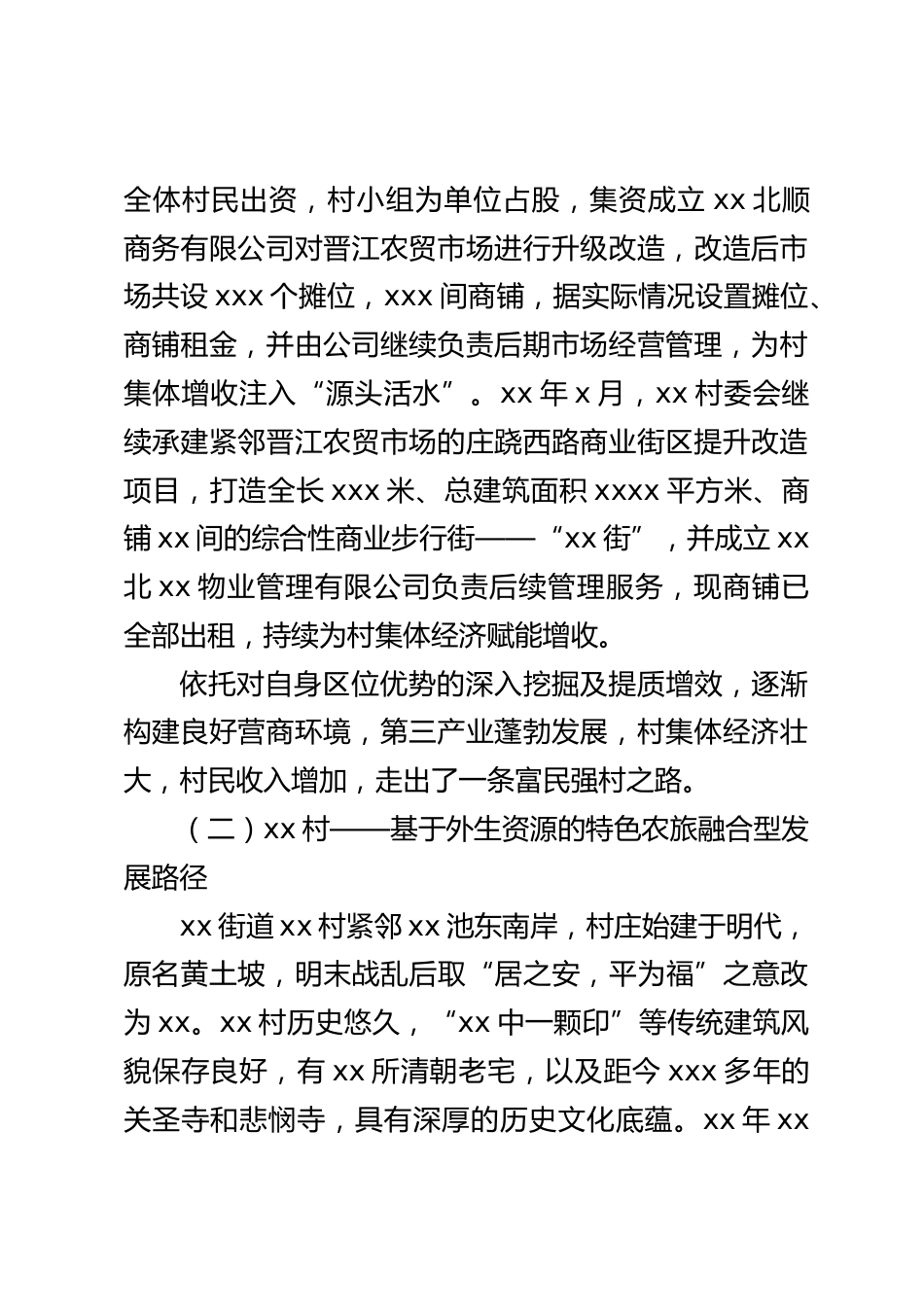 全体村民出资，村小组为单位占股，集资成立 xx 北顺商务有限公司对晋江农贸市场进行升级改造，改造后市场共设 xxx 个摊位，xxx 间商铺，据实际情况设置摊位、商铺租金，并由公司继续负责后期市场经营管理，为村集体增收注入“源头活水”。xx 年 x 月，xx 村委会继续承建紧邻晋江农贸市场的庄跷西路商业街区提升改造项目，打造全长 xxx 米、总建筑面积 xxxx 平方米、商铺 xx 间的综合性商业步行街——“xx 街”，并成立 xx 北 xx 物业管理有限公司负责后续管理服务，现商铺已全部出租，持续为村集体经济赋能增收。

依托对自身区位优势的深入挖掘及提质增效，逐渐构建良好营商环境，第三产业蓬勃发展，村集体经济壮大，村民收入增加，走出了一条富民强村之路。

（二）xx 村——基于外生资源的特色农旅融合型发展路径

xx 街道 xx 村紧邻 xx 池东南岸，村庄始建于明代，原名黄土坡，明末战乱后取“居之安，平为福”之意改为 xx。xx 村历史悠久，“xx 中一颗印”等传统建筑风貌保存良好，有 xx 所清朝老宅，以及距今 xxx 多年的关圣寺和悲悯寺，具有深厚的历史文化底蕴。xx 年 xx